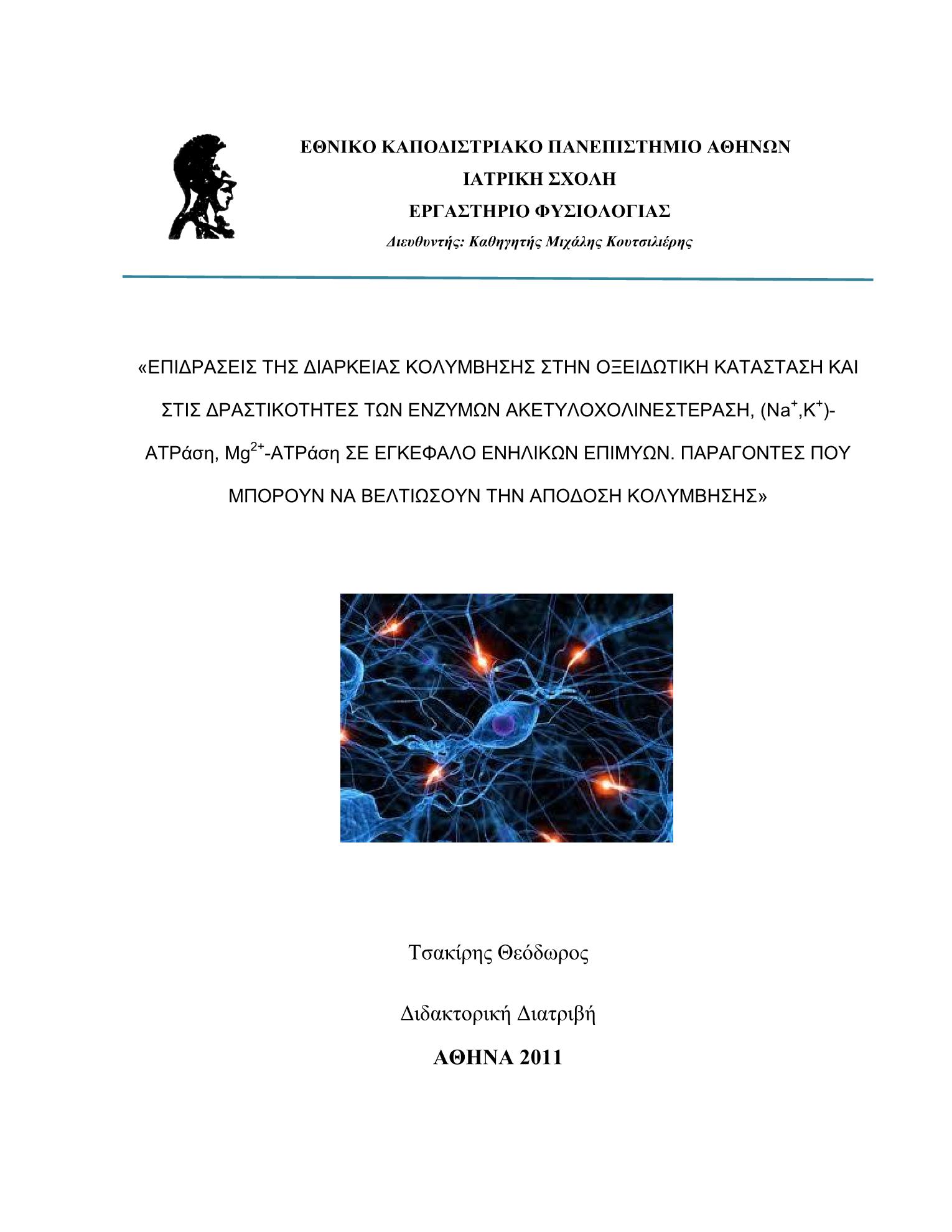 ΕΘΝΙΚΟ ΚΑΠΟΔΙΣΤΡΙΑΚΟ ΠΑΝΕΠΙΣΤΗΜΙΟ ΑΘΗΝΩΝ
ΙΑΤΡΙΚΗ ΣΧΟΛΗ
ΕΡΓΑΣΤΗΡΙΟ ΦΥΣΙΟΛΟΓΙΑΣ
Διευθυντής: Καθηγητής Μιχάλης Κουτσιλιέρης

«ΕΠΙΔΡΑΣΕΙΣ ΤΗΣ ΔΙΑΡΚΕΙΑΣ ΚΟΛΥΜΒΗΣΗΣ ΣΤΗΝ ΟΞΕΙΔΩΤΙΚΗ ΚΑΤΑΣΤΑΣΗ ΚΑΙ ΣΤΙΣ ΔΡΑΣΤΙΚΟΤΗΤΕΣ ΤΩΝ ΕΝΖΥΜΩΝ ΑΚΕΤΥΛΟΧΟΛΙΝΕΣΤΕΡΑΣΗ, ($Na^+$,$K^+$)-ΑΤΡάση, $Mg^{2+}$-ΑΤΡάση ΣΕ ΕΓΚΕΦΑΛΟ ΕΝΗΛΙΚΩΝ ΕΠΙΜΥΩΝ. ΠΑΡΑΓΟΝΤΕΣ ΠΟΥ ΜΠΟΡΟΥΝ ΝΑ ΒΕΛΤΙΩΣΟΥΝ ΤΗΝ ΑΠΟΔΟΣΗ ΚΟΛΥΜΒΗΣΗΣ»

Τσακίρης Θεόδωρος

Διδακτορική Διατριβή

ΑΘΗΝΑ 2011